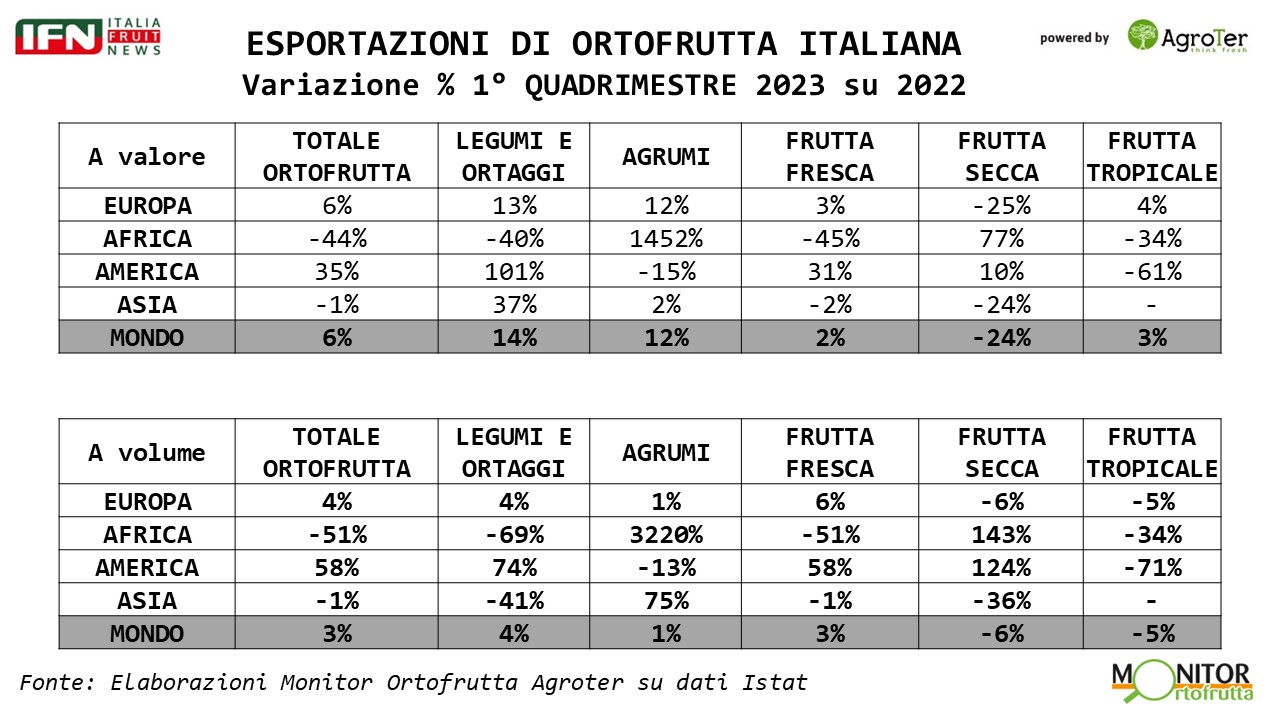 IFN ITALIA FRUIT NEWS

ESPORTAZIONI DI ORTOFRUTTA ITALIANA
Variazione % 1° QUADRIMESTRE 2023 su 2022

powered by AgroTer think fresh

| A valore | TOTALE ORTOFRUTTA | LEGUMI E ORTAGGI | AGRUMI | FRUTTA FRESCA | FRUTTA SECCA | FRUTTA TROPICALE |
|---|---|---|---|---|---|---|
| EUROPA | 6% | 13% | 12% | 3% | -25% | 4% |
| AFRICA | -44% | -40% | 1452% | -45% | 77% | -34% |
| AMERICA | 35% | 101% | -15% | 31% | 10% | -61% |
| ASIA | -1% | 37% | 2% | -2% | -24% | - |
| MONDO | 6% | 14% | 12% | 2% | -24% | 3% |

| A volume | TOTALE ORTOFRUTTA | LEGUMI E ORTAGGI | AGRUMI | FRUTTA FRESCA | FRUTTA SECCA | FRUTTA TROPICALE |
|---|---|---|---|---|---|---|
| EUROPA | 4% | 4% | 1% | 6% | -6% | -5% |
| AFRICA | -51% | -69% | 3220% | -51% | 143% | -34% |
| AMERICA | 58% | 74% | -13% | 58% | 124% | -71% |
| ASIA | -1% | -41% | 75% | -1% | -36% | - |
| MONDO | 3% | 4% | 1% | 3% | -6% | -5% |

Fonte: Elaborazioni Monitor Ortofrutta Agroter su dati Istat

MONITOR Ortofrutta